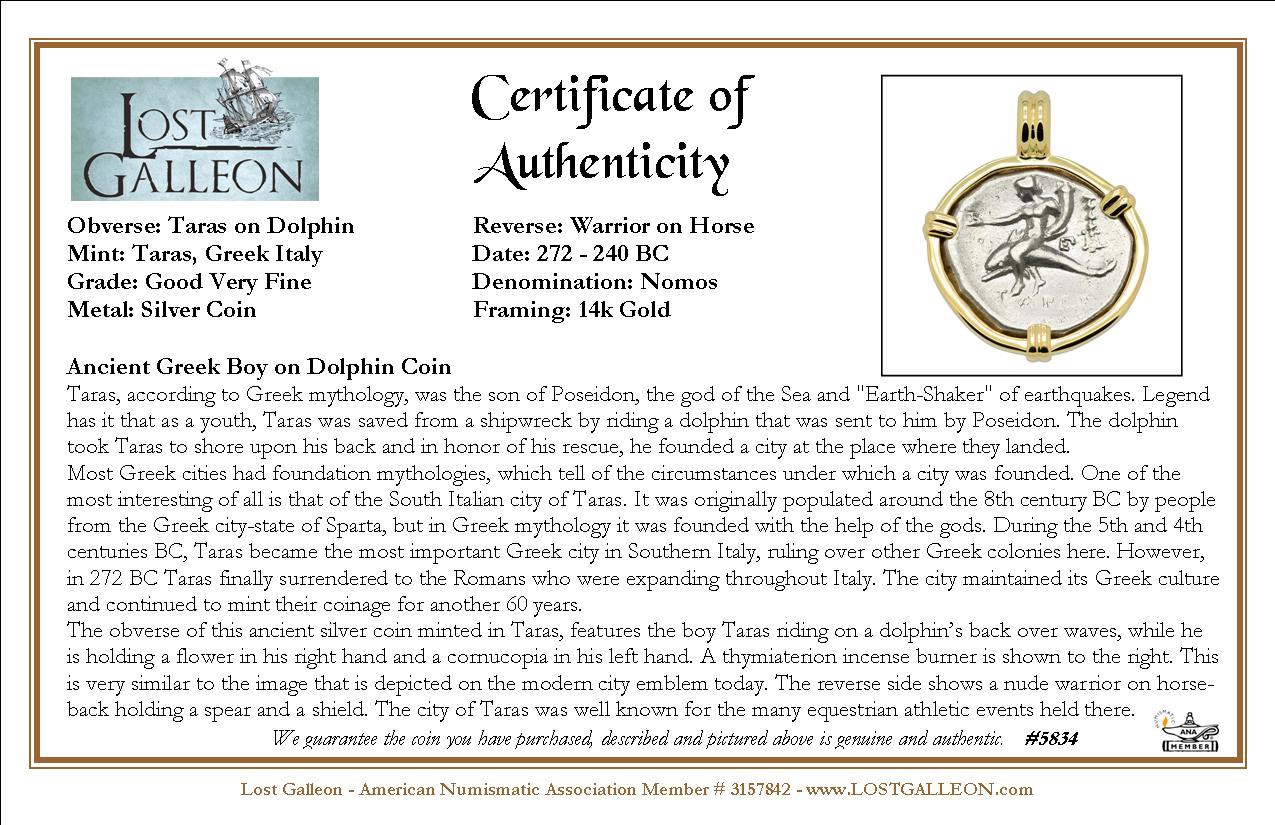 LOST GALLEON

Certificate of Authenticity

Obverse: Taras on Dolphin
Mint: Taras, Greek Italy
Grade: Good Very Fine
Metal: Silver Coin

Reverse: Warrior on Horse
Date: 272 - 240 BC
Denomination: Nomos
Framing: 14k Gold

Ancient Greek Boy on Dolphin Coin
Taras, according to Greek mythology, was the son of Poseidon, the god of the Sea and "Earth-Shaker" of earthquakes. Legend has it that as a youth, Taras was saved from a shipwreck by riding a dolphin that was sent to him by Poseidon. The dolphin took Taras to shore upon his back and in honor of his rescue, he founded a city at the place where they landed.
Most Greek cities had foundation mythologies, which tell of the circumstances under which a city was founded. One of the most interesting of all is that of the South Italian city of Taras. It was originally populated around the 8th century BC by people from the Greek city-state of Sparta, but in Greek mythology it was founded with the help of the gods. During the 5th and 4th centuries BC, Taras became the most important Greek city in Southern Italy, ruling over other Greek colonies here. However, in 272 BC Taras finally surrendered to the Romans who were expanding throughout Italy. The city maintained its Greek culture and continued to mint their coinage for another 60 years.
The obverse of this ancient silver coin minted in Taras, features the boy Taras riding on a dolphin's back over waves, while he is holding a flower in his right hand and a cornucopia in his left hand. A thymiaterion incense burner is shown to the right. This is very similar to the image that is depicted on the modern city emblem today. The reverse side shows a nude warrior on horseback holding a spear and a shield. The city of Taras was well known for the many equestrian athletic events held there.

We guarantee the coin you have purchased, described and pictured above is genuine and authentic. #5834

ANA MEMBER

Lost Galleon - American Numismatic Association Member # 3157842 - www.LOSTGALLEON.com